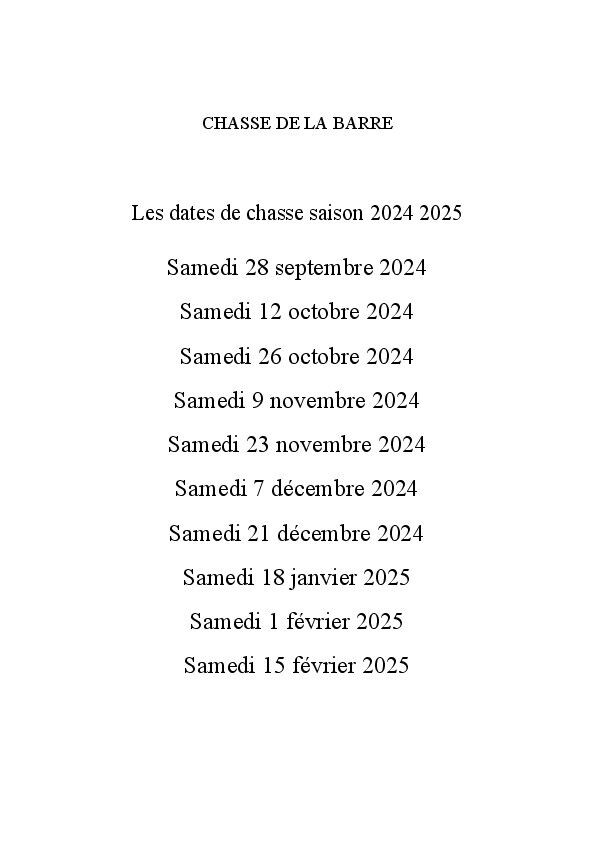 CHASSE DE LA BARRE

Les dates de chasse saison 2024 2025

Samedi 28 septembre 2024

Samedi 12 octobre 2024

Samedi 26 octobre 2024

Samedi 9 novembre 2024

Samedi 23 novembre 2024

Samedi 7 décembre 2024

Samedi 21 décembre 2024

Samedi 18 janvier 2025

Samedi 1 février 2025

Samedi 15 février 2025